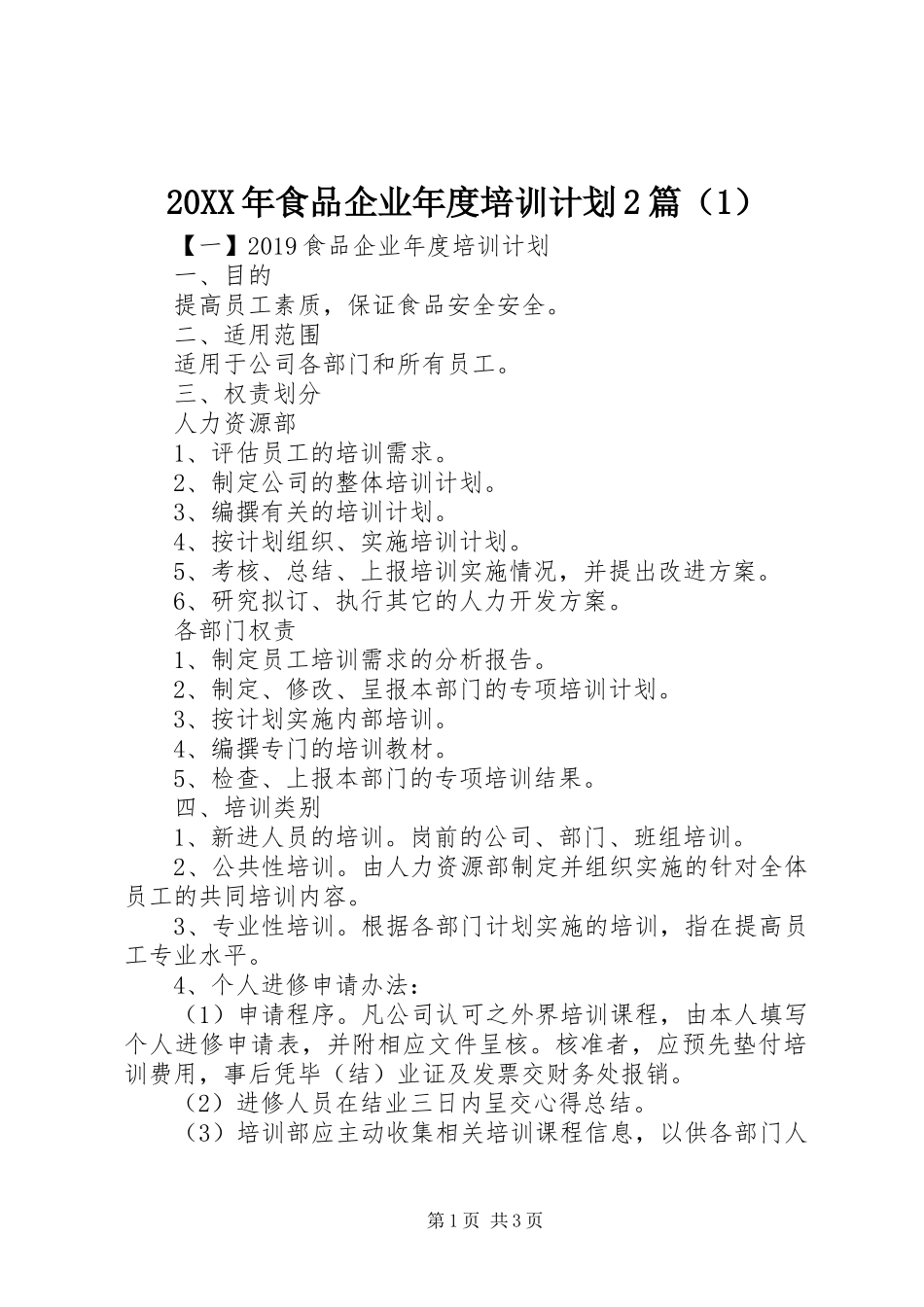 20XX年食品企业年度培训计划2篇（1）

【一】2019食品企业年度培训计划

一、目的

提高员工素质，保证食品安全安全。

二、适用范围

适用于公司各部门和所有员工。

三、权责划分

人力资源部

1、评估员工的培训需求。

2、制定公司的整体培训计划。

3、编撰有关的培训计划。

4、按计划组织、实施培训计划。

5、考核、总结、上报培训实施情况，并提出改进方案。

6、研究拟订、执行其它的人力开发方案。

各部门权责

1、制定员工培训需求的分析报告。

2、制定、修改、呈报本部门的专项培训计划。

3、按计划实施内部培训。

4、编撰专门的培训教材。

5、检查、上报本部门的专项培训结果。

四、培训类别

1、新进人员的培训。岗前的公司、部门、班组培训。

2、公共性培训。由人力资源部制定并组织实施的针对全体员工的共同培训内容。

3、专业性培训。根据各部门计划实施的培训，指在提高员工专业水平。

4、个人进修申请办法：

（1）申请程序。凡公司认可之外界培训课程，由本人填写个人进修申请表，并附相应文件呈核。核准者，应预先垫付培训费用，事后凭毕（结）业证及发票交财务处报销。

（2）进修人员在结业三日内呈交心得总结。

（3）培训部应主动收集相关培训课程信息，以供各部门人

第1页 共3页